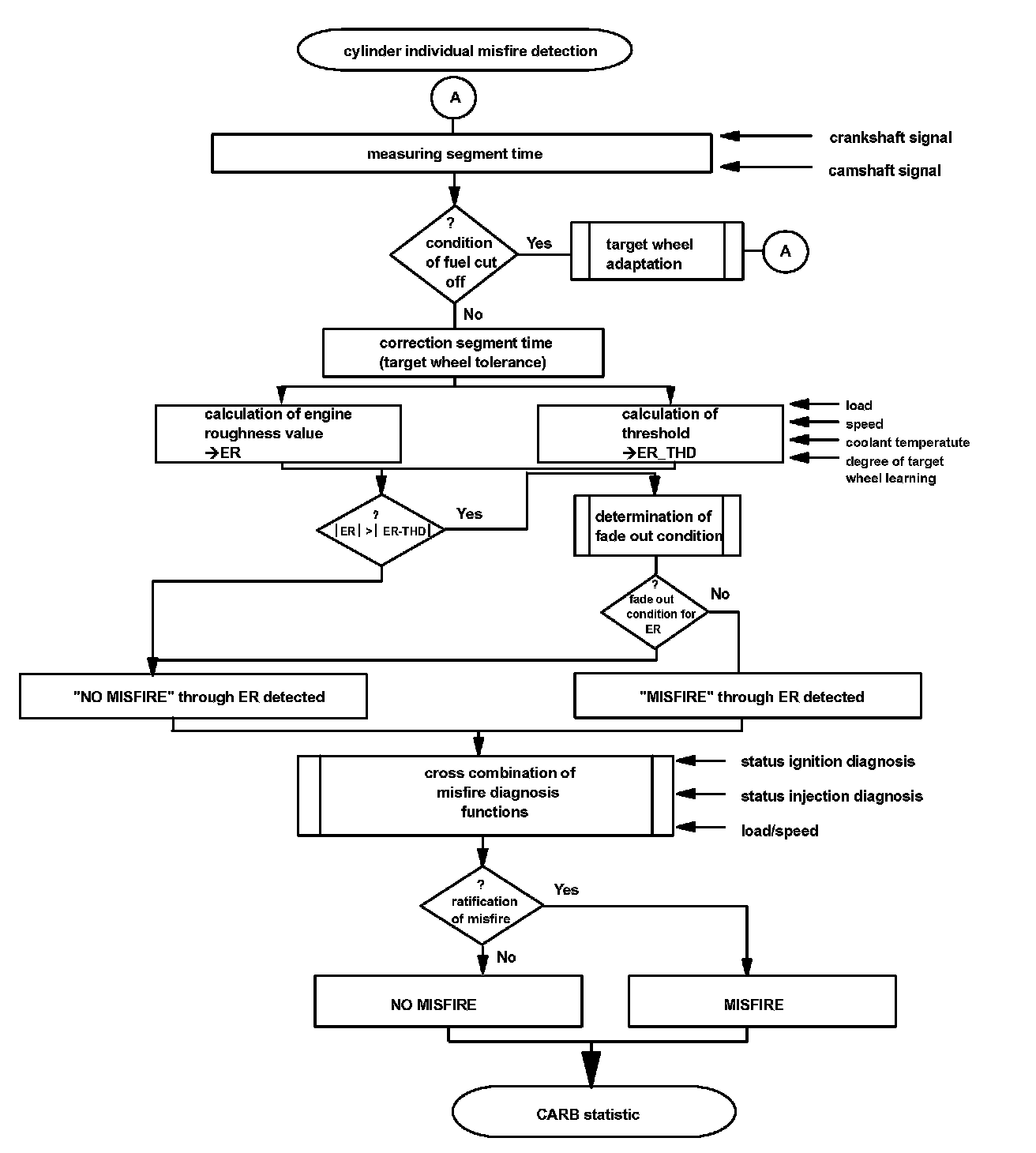 cylinder individual misfire detection

A

measuring segment time

crankshaft signal

camshaft signal

? condition of fuel cut off

Yes

target wheel adaptation

A

No

correction segment time (target wheel tolerance)

calculation of engine roughness value →ER

calculation of threshold →ER_THD

load

speed

coolant temperatute

degree of target wheel learning

? |ER| >| ER-THD|

Yes

determination of fade out condition

? fade out condition for ER

No

"NO MISFIRE" through ER detected

"MISFIRE" through ER detected

cross combination of misfire diagnosis functions

status ignition diagnosis

status injection diagnosis

load/speed

? ratification of misfire

Yes

No

NO MISFIRE

MISFIRE

CARB statistic